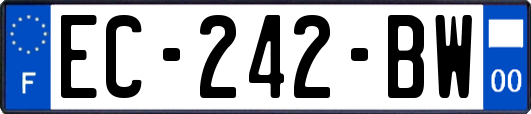 F
EC-242-BW
00